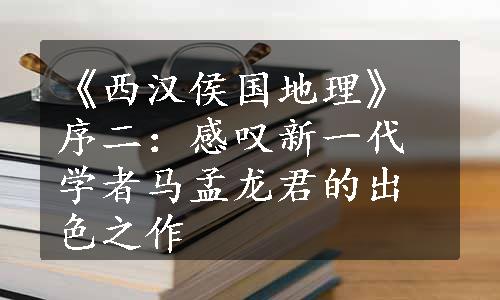 《西汉侯国地理》序二：感叹新一代学者马孟龙君的出色之作